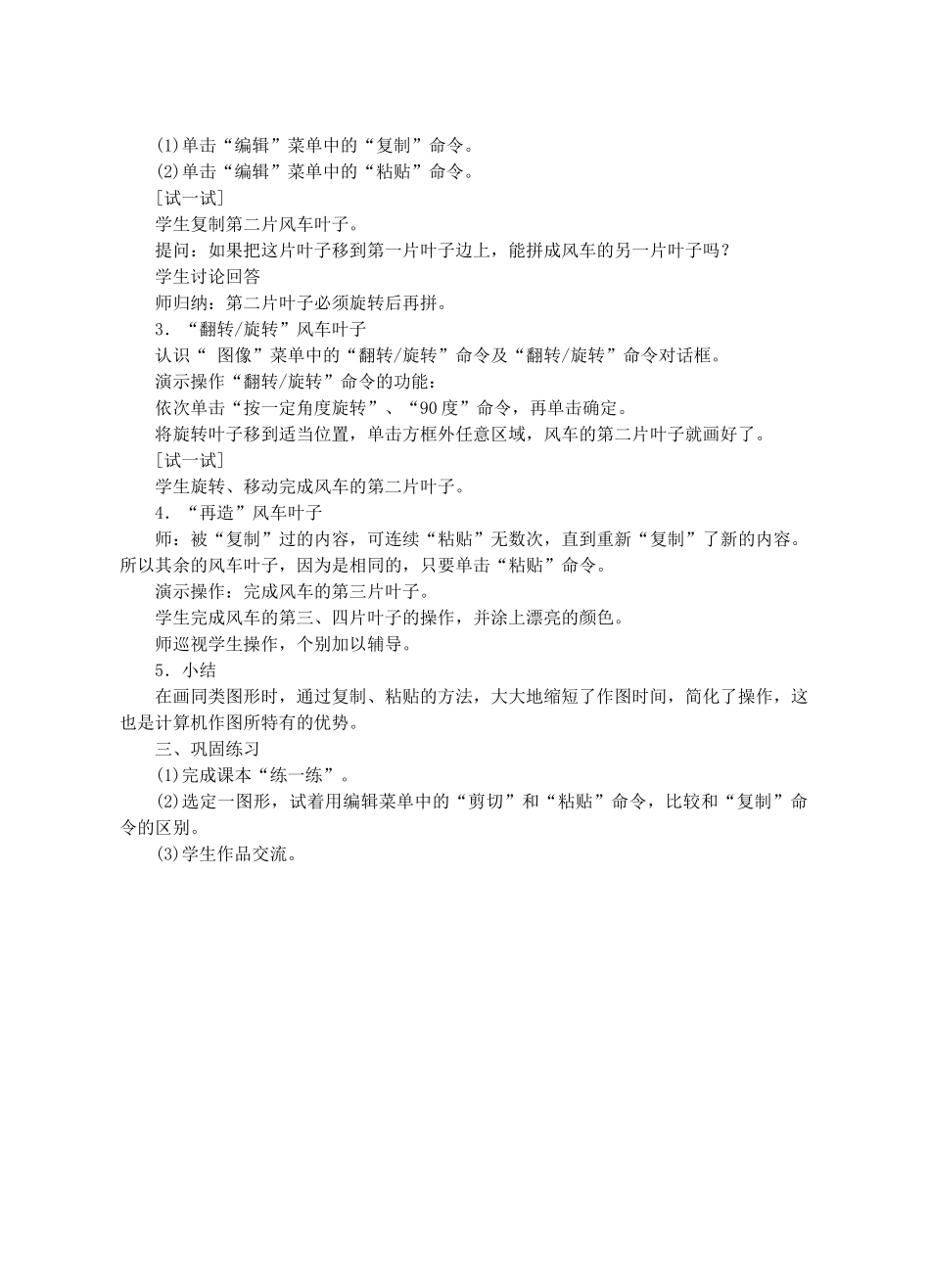 (1)单击“编辑”菜单中的“复制”命令。

(2)单击“编辑”菜单中的“粘贴”命令。

[试一试]

学生复制第二片风车叶子。

提问：如果把这片叶子移到第一片叶子边上，能拼成风车的另一片叶子吗？

学生讨论回答

师归纳：第二片叶子必须旋转后再拼。

3．“翻转/旋转”风车叶子

认识“ 图像”菜单中的“翻转/旋转”命令及“翻转/旋转”命令对话框。

演示操作“翻转/旋转”命令的功能：

依次单击“按一定角度旋转”、“90度”命令，再单击确定。

将旋转叶子移到适当位置，单击方框外任意区域，风车的第二片叶子就画好了。

[试一试]

学生旋转、移动完成风车的第二片叶子。

4．“再造”风车叶子

师：被“复制”过的内容，可连续“粘贴”无数次，直到重新“复制”了新的内容。所以其余的风车叶子，因为是相同的，只要单击“粘贴”命令。

演示操作：完成风车的第三片叶子。

学生完成风车的第三、四片叶子的操作，并涂上漂亮的颜色。

师巡视学生操作，个别加以辅导。

5．小结

在画同类图形时，通过复制、粘贴的方法，大大地缩短了作图时间，简化了操作，这也是计算机作图所特有的优势。

三、巩固练习

(1)完成课本“练一练”。

(2)选定一图形，试着用编辑菜单中的“剪切”和“粘贴”命令，比较和“复制”命令的区别。

(3)学生作品交流。